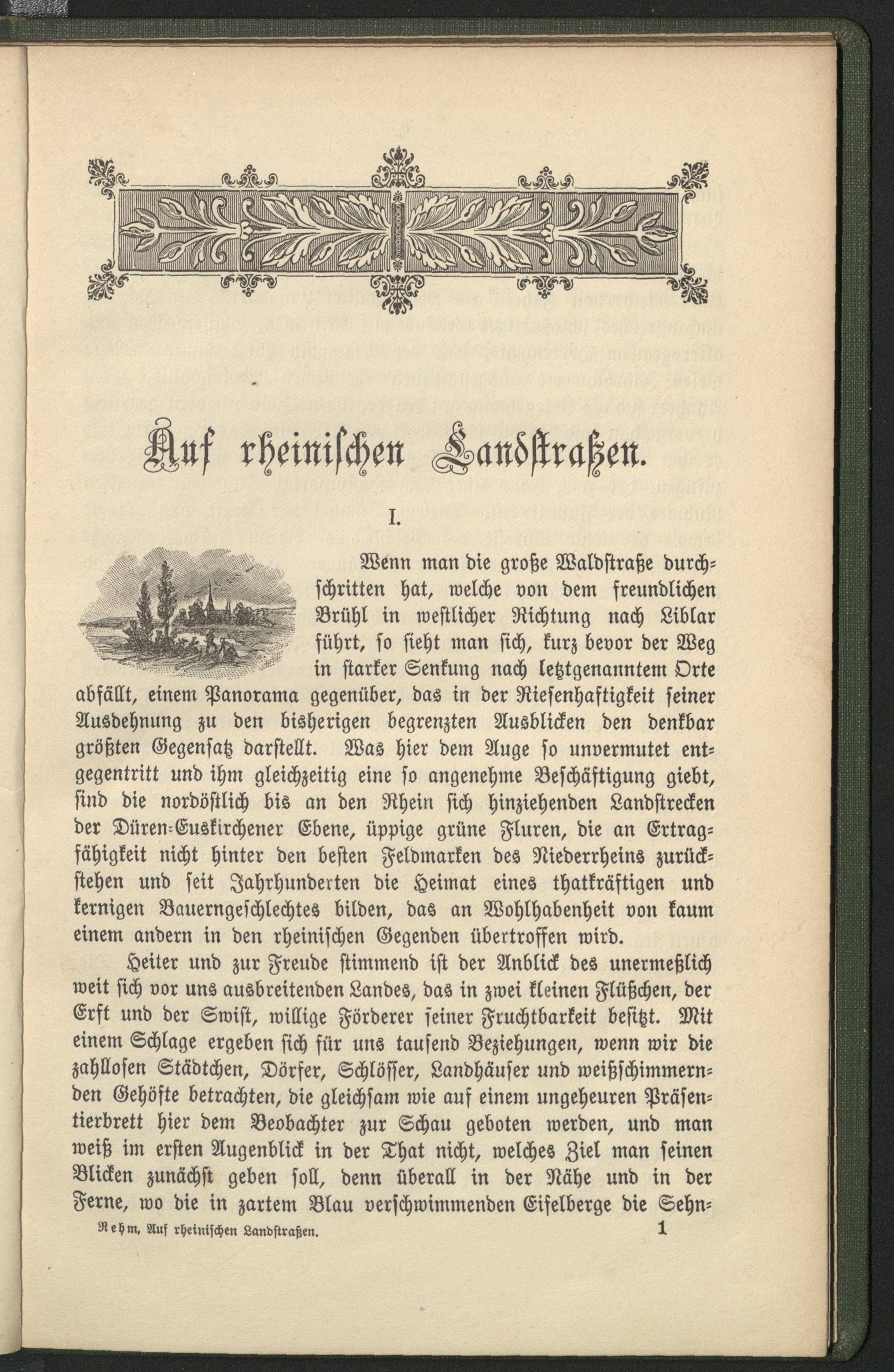 Auf rheinischen Landstraßen.

I.

Wenn man die große Waldstraße durchschritten hat, welche von dem freundlichen Brühl in westlicher Richtung nach Liblar führt, so sieht man sich, kurz bevor der Weg in starker Senkung nach letztgenanntem Orte abfällt, einem Panorama gegenüber, das in der Riesenhaftigkeit seiner Ausdehnung zu den bisherigen begrenzten Ausblicken den denkbar größten Gegensatz darstellt. Was hier dem Auge so unvermutet entgegentritt und ihm gleichzeitig eine so angenehme Beschäftigung giebt, sind die nordöstlich bis an den Rhein sich hinziehenden Landstrecken der Düren-Euskirchener Ebene, üppige grüne Fluren, die an Ertragfähigkeit nicht hinter den besten Feldmarken des Niederrheins zurückstehen und seit Jahrhunderten die Heimat eines thatkräftigen und kernigen Bauerngeschlechtes bilden, das an Wohlhabenheit von kaum einem andern in den rheinischen Gegenden übertroffen wird.

Heiter und zur Freude stimmend ist der Anblick des unermeßlich weit sich vor uns ausbreitenden Landes, das in zwei kleinen Flüßchen, der Erft und der Swist, willige Förderer seiner Fruchtbarkeit besitzt. Mit einem Schlage ergeben sich für uns tausend Beziehungen, wenn wir die zahllosen Städtchen, Dörfer, Schlösser, Landhäuser und weißschimmernden Gehöfte betrachten, die gleichsam wie auf einem ungeheuren Präsentierbrett hier dem Beobachter zur Schau geboten werden, und man weiß im ersten Augenblick in der That nicht, welches Ziel man seinen Blicken zunächst geben soll, denn überall in der Nähe und in der Ferne, wo die in zartem Blau verschwimmenden Eifelberge die Sehn-

Rehm, Auf rheinischen Landstraßen. 1